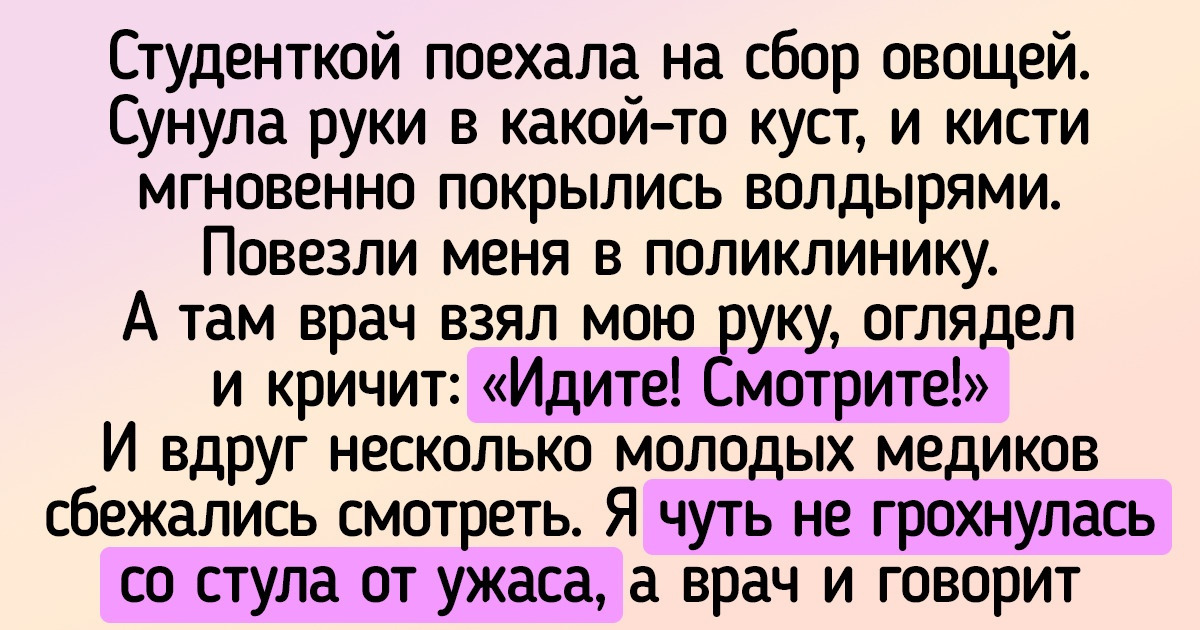 Студенткой поехала на сбор овощей. Сунула руки в какой-то куст, и кисти мгновенно покрылись волдырями. Повезли меня в поликлинику. А там врач взял мою руку, оглядел и кричит: «Идите! Смотрите!» И вдруг несколько молодых медиков сбежались смотреть. Я чуть не грохнулась со стула от ужаса, а врач и говорит